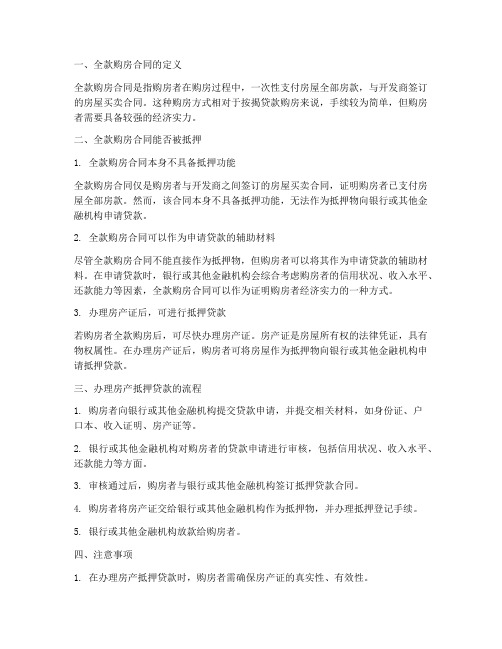 一、全款购房合同的定义

全款购房合同是指购房者在购房过程中，一次性支付房屋全部房款，与开发商签订的房屋买卖合同。这种购房方式相对于按揭贷款购房来说，手续较为简单，但购房者需要具备较强的经济实力。

二、全款购房合同能否被抵押

1. 全款购房合同本身不具备抵押功能

全款购房合同仅是购房者与开发商之间签订的房屋买卖合同，证明购房者已支付房屋全部房款。然而，该合同本身不具备抵押功能，无法作为抵押物向银行或其他金融机构申请贷款。

2. 全款购房合同可以作为申请贷款的辅助材料

尽管全款购房合同不能直接作为抵押物，但购房者可以将其作为申请贷款的辅助材料。在申请贷款时，银行或其他金融机构会综合考虑购房者的信用状况、收入水平、还款能力等因素，全款购房合同可以作为证明购房者经济实力的一种方式。

3. 办理房产证后，可进行抵押贷款

若购房者全款购房后，可尽快办理房产证。房产证是房屋所有权的法律凭证，具有物权属性。在办理房产证后，购房者可将房屋作为抵押物向银行或其他金融机构申请抵押贷款。

三、办理房产抵押贷款的流程

1. 购房者向银行或其他金融机构提交贷款申请，并提交相关材料，如身份证、户口本、收入证明、房产证等。

2. 银行或其他金融机构对购房者的贷款申请进行审核，包括信用状况、收入水平、还款能力等方面。

3. 审核通过后，购房者与银行或其他金融机构签订抵押贷款合同。

4. 购房者将房产证交给银行或其他金融机构作为抵押物，并办理抵押登记手续。

5. 银行或其他金融机构放款给购房者。

四、注意事项

1. 在办理房产抵押贷款时，购房者需确保房产证的真实性、有效性。